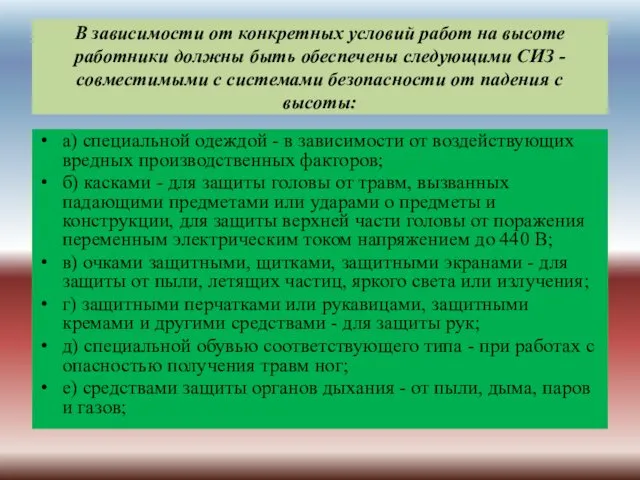 В зависимости от конкретных условий работ на высоте работники должны быть обеспечены следующими СИЗ - совместимыми с системами безопасности от падения с высоты:

• а) специальной одеждой - в зависимости от воздействующих вредных производственных факторов;
• б) касками - для защиты головы от травм, вызванных падающими предметами или ударами о предметы и конструкции, для защиты верхней части головы от поражения переменным электрическим током напряжением до 440 В;
• в) очками защитными, щитками, защитными экранами - для защиты от пыли, летящих частиц, яркого света или излучения;
• г) защитными перчатками или рукавицами, защитными кремами и другими средствами - для защиты рук;
• д) специальной обувью соответствующего типа - при работах с опасностью получения травм ног;
• е) средствами защиты органов дыхания - от пыли, дыма, паров и газов;